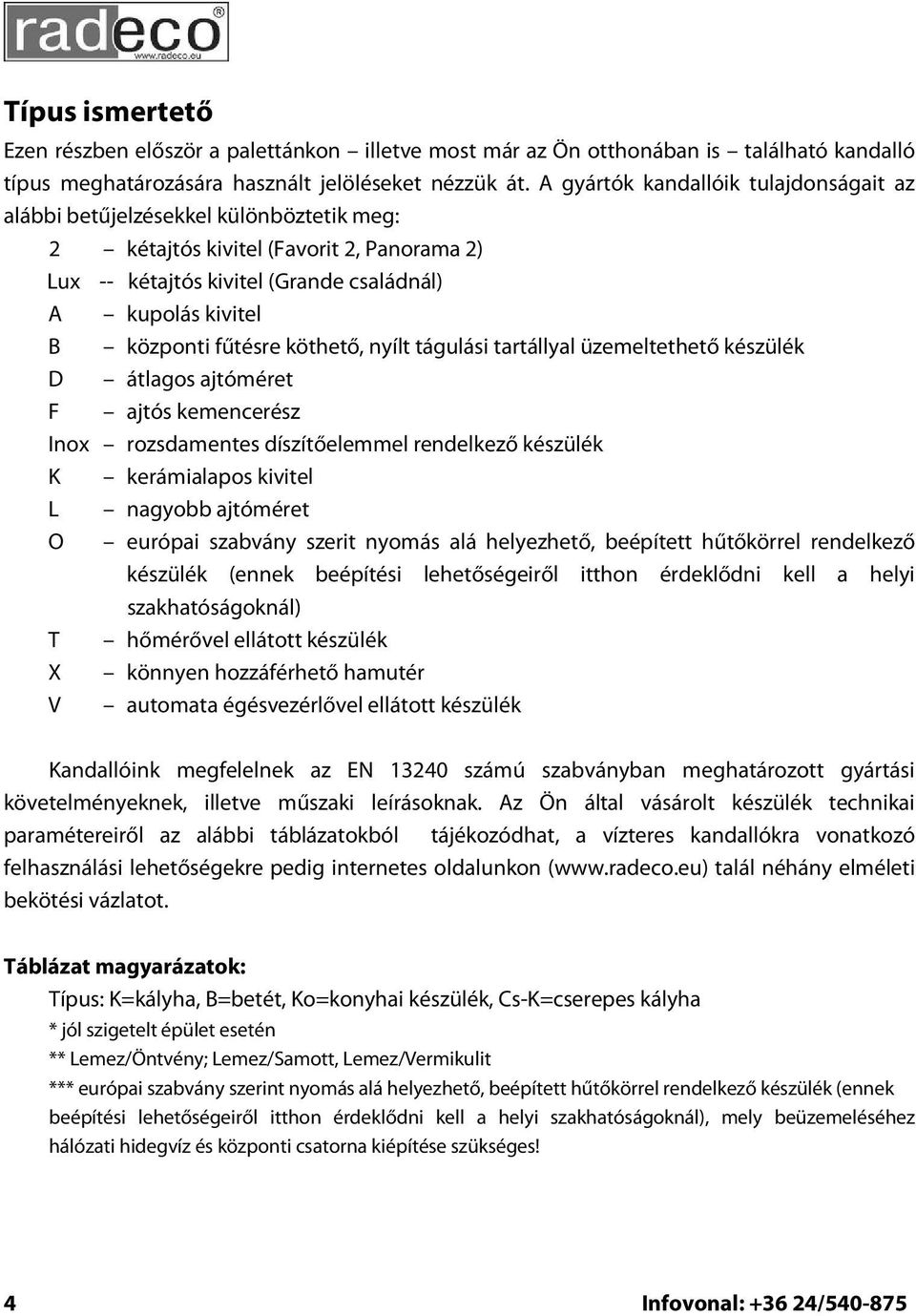 radeco®
www.radeco.eu

Típus ismertető

Ezen részben először a palettánkon – illetve most már az Ön otthonában is – található kandalló típus meghatározására használt jelöléseket nézzük át. A gyártók kandallóik tulajdonságait az alábbi betűjelzésekkel különböztetik meg:

2 – kétajtós kivitel (Favorit 2, Panorama 2)
Lux -- kétajtós kivitel (Grande családnál)
A – kupolás kivitel
B – központi fűtésre köthető, nyílt tágulási tartállyal üzemeltethető készülék
D – átlagos ajtóméret
F – ajtós kemencerész
Inox – rozsdamentes díszítőelemmel rendelkező készülék
K – kerámialapos kivitel
L – nagyobb ajtóméret
O – európai szabvány szerit nyomás alá helyezhető, beépített hűtőkörrel rendelkező készülék (ennek beépítési lehetőségeiről itthon érdeklődni kell a helyi szakhatóságoknál)
T – hőmérővel ellátott készülék
X – könnyen hozzáférhető hamutér
V – automata égésvezérlővel ellátott készülék

Kandallóink megfelelnek az EN 13240 számú szabványban meghatározott gyártási követelményeknek, illetve műszaki leírásoknak. Az Ön által vásárolt készülék technikai paramétereiről az alábbi táblázatokból tájékozódhat, a vízteres kandallókra vonatkozó felhasználási lehetőségekre pedig internetes oldalunkon (www.radeco.eu) talál néhány elméleti bekötési vázlatot.

Táblázat magyarázatok:

Típus: K=kályha, B=betét, Ko=konyhai készülék, Cs-K=cserepes kályha
* jól szigetelt épület esetén
** Lemez/Öntvény; Lemez/Samott, Lemez/Vermikulit
*** európai szabvány szerint nyomás alá helyezhető, beépített hűtőkörrel rendelkező készülék (ennek beépítési lehetőségeiről itthon érdeklődni kell a helyi szakhatóságoknál), mely beüzemeléséhez hálózati hidegvíz és központi csatorna kiépítése szükséges!

4 Infovonal: +36 24/540-875